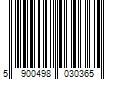 5 900498 030365